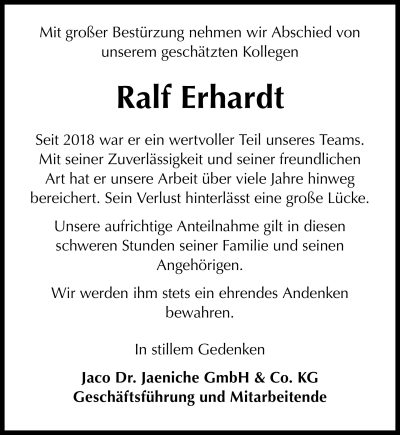 Mit großer Bestürzung nehmen wir Abschied von unserem geschätzten Kollegen

Ralf Erhardt

Seit 2018 war er ein wertvoller Teil unseres Teams. Mit seiner Zuverlässigkeit und seiner freundlichen Art hat er unsere Arbeit über viele Jahre hinweg bereichert. Sein Verlust hinterlässt eine große Lücke.

Unsere aufrichtige Anteilnahme gilt in diesen schweren Stunden seiner Familie und seinen Angehörigen.

Wir werden ihm stets ein ehrendes Andenken bewahren.

In stillem Gedenken

Jaco Dr. Jaeniche GmbH & Co. KG
Geschäftsführung und Mitarbeitende